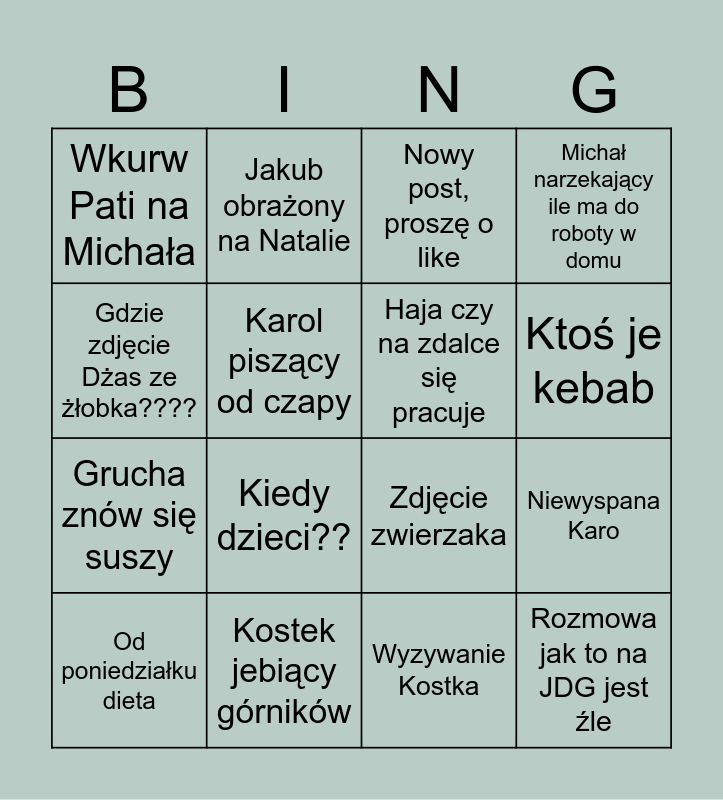 | B | I | N | G |
|---|---|---|---|
| Wkurw Pati na Michała | Jakub obrażony na Natalie | Nowy post, proszę o like | Michał narzekający ile ma do roboty w domu |
| Gdzie zdjęcie Dżas ze żłobka???? | Karol piszący od czapy | Haja czy na zdalce się pracuje | Ktoś je kebab |
| Grucha znów się suszy | Kiedy dzieci?? | Zdjęcie zwierzaka | Niewyspana Karo |
| Od poniedziałku dieta | Kostek jebiący górników | Wyzywanie Kostka | Rozmowa jak to na JDG jest źle |